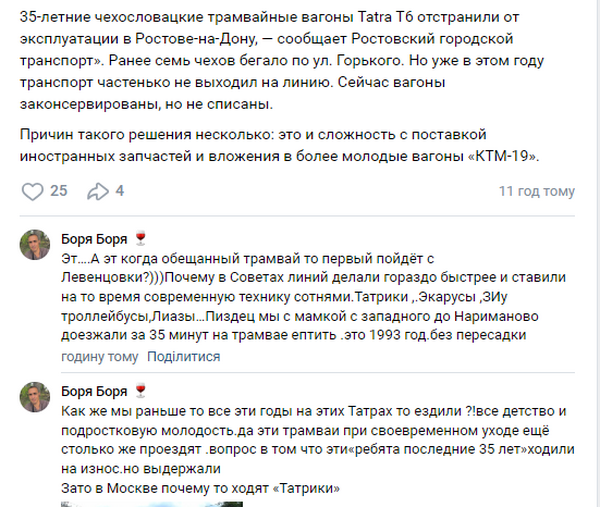 35-летние чехословацкие трамвайные вагоны Tatra T6 отстранили от эксплуатации в Ростове-на-Дону, — сообщает Ростовский городской транспорт». Ранее семь чехов бегало по ул. Горького. Но уже в этом году транспорт частенько не выходил на линию. Сейчас вагоны законсервированы, но не списаны.

Причин такого решения несколько: это и сложность с поставкой иностранных запчастей и вложения в более молодые вагоны «КТМ-19».

25 4 11 год тому

Боря Боря 🍷
Эт....А эт когда обещанный трамвай то первый пойдёт с Левенцовки?)))Почему в Советах линий делали гораздо быстрее и ставили на то время современную технику сотнями.Татрики ,.Экарусы ,ЗИу троллейбусы,Лиазы...Пиздец мы с мамкой с западного до Нариманово доезжали за 35 минут на трамвае ептить .это 1993 год.без пересадки
годину тому Поділитися

Боря Боря 🍷
Как же мы раньше то все эти годы на этих Татрах то ездили ?!все детство и подростковую молодость.да эти трамваи при своевременном уходе ещё столько же проездят .вопрос в том что эти«ребята последние 35 лет»ходили на износ.но выдержали
Зато в Москве почему то ходят «Татрики»